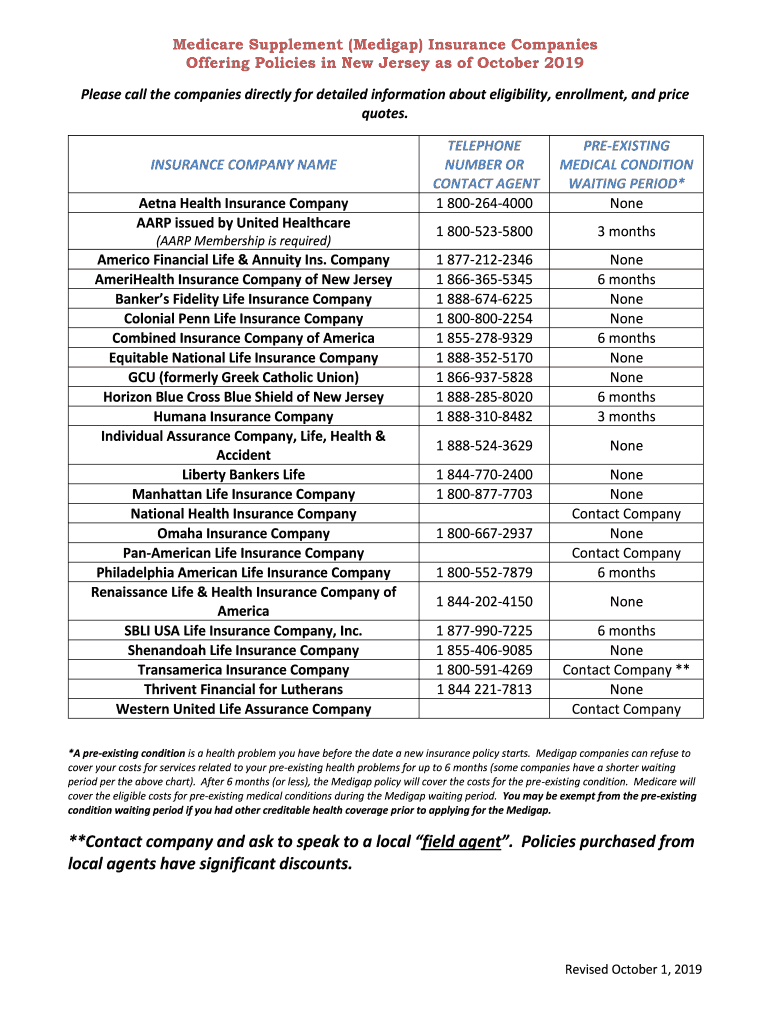 Medicare Supplement (Medigap) Insurance Companies
Offering Policies in New Jersey as of October 2019

Please call the companies directly for detailed information about eligibility, enrollment, and price quotes.

| INSURANCE COMPANY NAME | TELEPHONE NUMBER OR CONTACT AGENT | PRE-EXISTING MEDICAL CONDITION WAITING PERIOD* |
|---|---|---|
| Aetna Health Insurance Company | 1 800-264-4000 | None |
| AARP issued by United Healthcare (AARP Membership is required) | 1 800-523-5800 | 3 months |
| Americo Financial Life & Annuity Ins. Company | 1 877-212-2346 | None |
| AmeriHealth Insurance Company of New Jersey | 1 866-365-5345 | 6 months |
| Banker's Fidelity Life Insurance Company | 1 888-674-6225 | None |
| Colonial Penn Life Insurance Company | 1 800-800-2254 | None |
| Combined Insurance Company of America | 1 855-278-9329 | 6 months |
| Equitable National Life Insurance Company | 1 888-352-5170 | None |
| GCU (formerly Greek Catholic Union) | 1 866-937-5828 | None |
| Horizon Blue Cross Blue Shield of New Jersey | 1 888-285-8020 | 6 months |
| Humana Insurance Company | 1 888-310-8482 | 3 months |
| Individual Assurance Company, Life, Health & Accident | 1 888-524-3629 | None |
| Liberty Bankers Life | 1 844-770-2400 | None |
| Manhattan Life Insurance Company | 1 800-877-7703 | None |
| National Health Insurance Company | | Contact Company |
| Omaha Insurance Company | 1 800-667-2937 | None |
| Pan-American Life Insurance Company | | Contact Company |
| Philadelphia American Life Insurance Company | 1 800-552-7879 | 6 months |
| Renaissance Life & Health Insurance Company of America | 1 844-202-4150 | None |
| SBLI USA Life Insurance Company, Inc. | 1 877-990-7225 | 6 months |
| Shenandoah Life Insurance Company | 1 855-406-9085 | None |
| Transamerica Insurance Company | 1 800-591-4269 | Contact Company ** |
| Thrivent Financial for Lutherans | 1 844 221-7813 | None |
| Western United Life Assurance Company | | Contact Company |

*A pre-existing condition is a health problem you have before the date a new insurance policy starts. Medigap companies can refuse to cover your costs for services related to your pre-existing health problems for up to 6 months (some companies have a shorter waiting period per the above chart). After 6 months (or less), the Medigap policy will cover the costs for the pre-existing condition. Medicare will cover the eligible costs for pre-existing medical conditions during the Medigap waiting period. You may be exempt from the pre-existing condition waiting period if you had other creditable health coverage prior to applying for the Medigap.

**Contact company and ask to speak to a local "field agent". Policies purchased from local agents have significant discounts.

Revised October 1, 2019